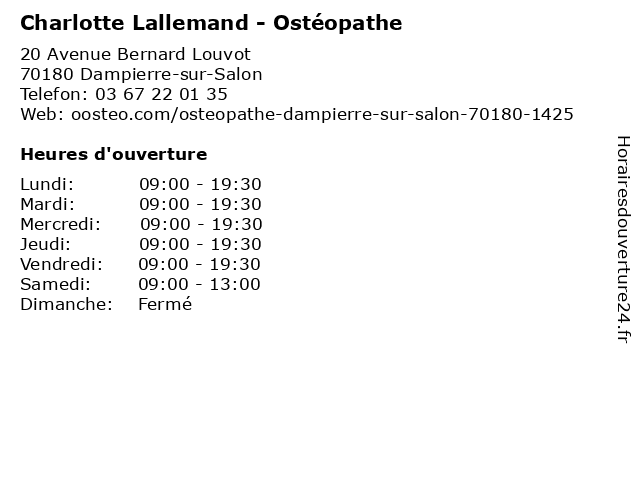 Charlotte Lallemand - Ostéopathe

20 Avenue Bernard Louvot
70180 Dampierre-sur-Salon
Telefon: 03 67 22 01 35
Web: oosteo.com/osteopathe-dampierre-sur-salon-70180-1425

Heures d'ouverture

Lundi: 09:00 - 19:30
Mardi: 09:00 - 19:30
Mercredi: 09:00 - 19:30
Jeudi: 09:00 - 19:30
Vendredi: 09:00 - 19:30
Samedi: 09:00 - 13:00
Dimanche: Fermé

Horairesdouverture24.fr